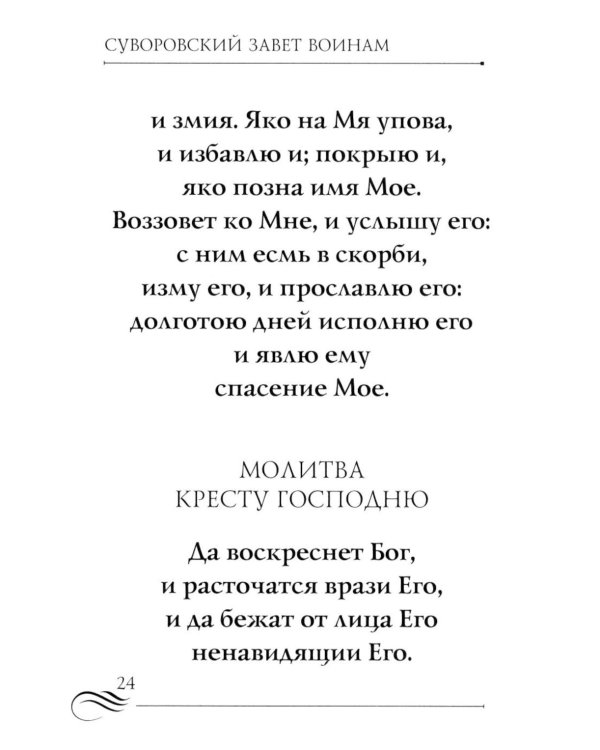 СУВОРОВСКИЙ ЗАВЕТ ВОИНАМ

и змия. Яко на Мя упова, и избавлю и; покрыю и, яко позна имя Мое. Воззовет ко Мне, и услышу его: с ним есмь в скорби, изму его, и прославлю его: долготою дней исполню его и явлю ему спасение Мое.

МОЛИТВА
КРЕСТУ ГОСПОДНЮ

Да воскреснет Бог, и расточатся врази Его, и да бежат от лица Его ненавидящии Его.

24